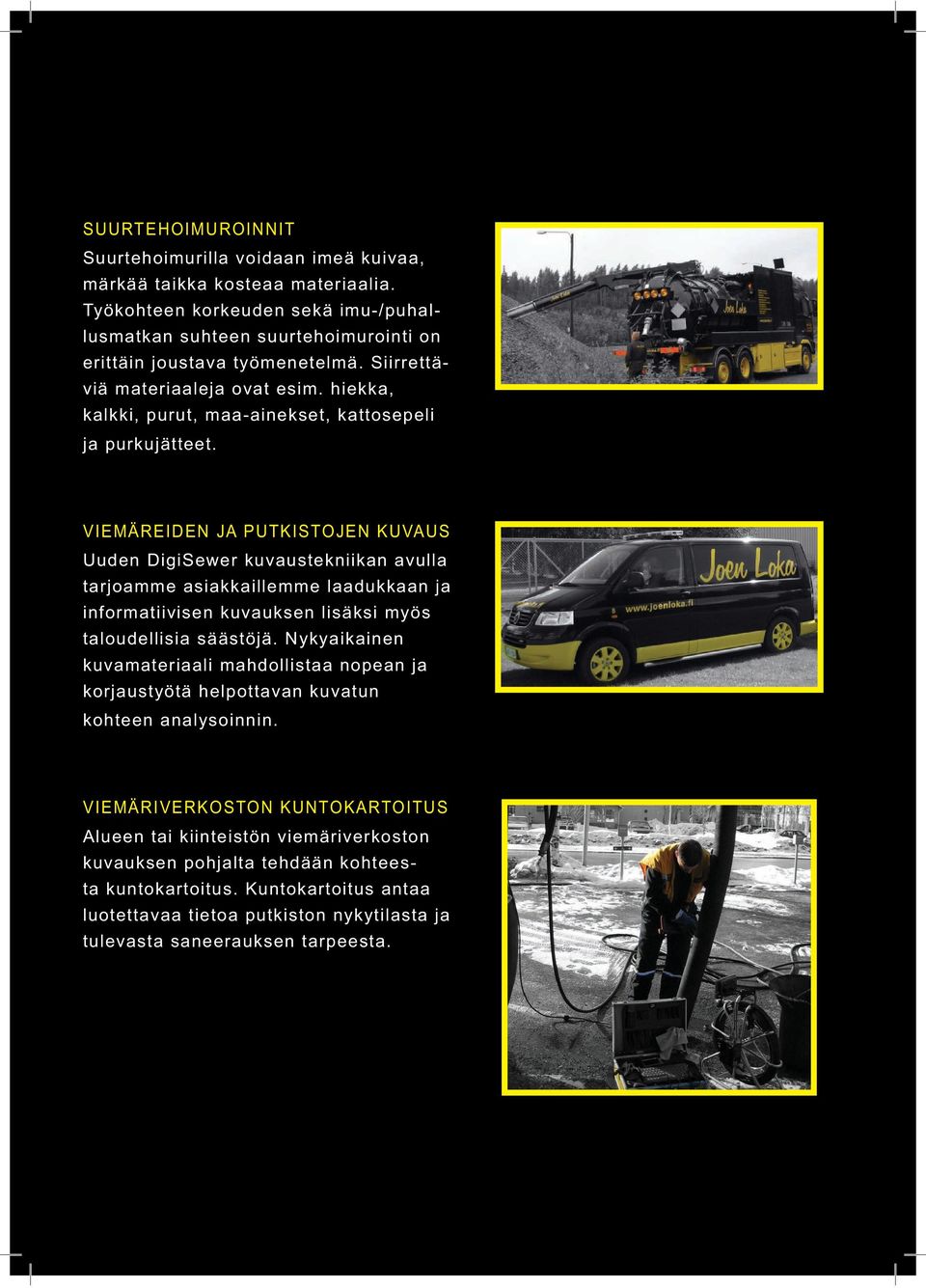 SUURTEHOIMUROINNIT

Suurtehoimurilla voidaan imeä kuivaa, märkää taikka kosteaa materiaalia. Työkohteen korkeuden sekä imu-/puhallusmatkan suhteen suurtehoimurointi on erittäin joustava työmenetelmä. Siirrettäviä materiaaleja ovat esim. hiekka, kalkki, purut, maa-ainekset, kattosepeli ja purkujätteet.

Joen Loka

VIEMÄREIDEN JA PUTKISTOJEN KUVAUS

Uuden DigiSewer kuvaustekniikan avulla tarjoamme asiakkaillemme laadukkaan ja informatiivisen kuvauksen lisäksi myös taloudellisia säästöjä. Nykyaikainen kuvamateriaali mahdollistaa nopean ja korjaustyötä helpottavan kuvatun kohteen analysoinnin.

Joen Loka

www.joenloka.fi

VIEMÄRIVERKOSTON KUNTOKARTOITUS

Alueen tai kiinteistön viemäriverkoston kuvauksen pohjalta tehdään kohteesta kuntokartoitus. Kuntokartoitus antaa luotettavaa tietoa putkiston nykytilasta ja tulevasta saneerauksen tarpeesta.